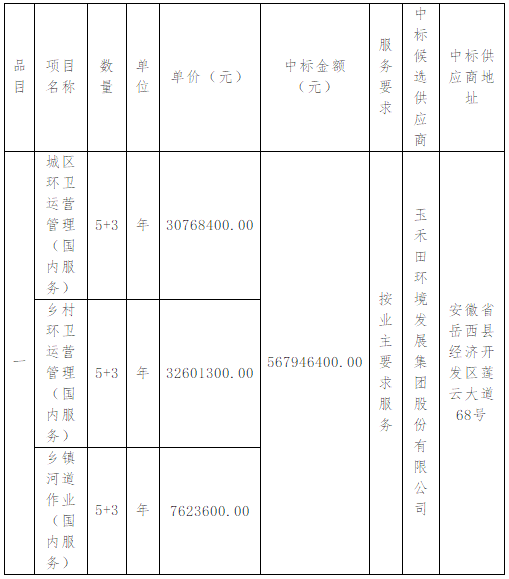 | 品目 | 项目名称 | 数量 | 单位 | 单价（元） | 中标金额（元） | 服务要求 | 中标候选供应商 | 中标供应商地址 |
|---|---|---|---|---|---|---|---|---|
| 一 | 城区环卫运营管理（国内服务） | 5+3 | 年 | 30768400.00 | 567946400.00 | 按业主要求服务 | 玉禾田环境发展集团股份有限公司 | 安徽省岳西县经济开发区莲云大道68号 |
| | 乡村环卫运营管理（国内服务） | 5+3 | 年 | 32601300.00 | | | | |
| | 乡镇河道作业（国内服务） | 5+3 | 年 | 7623600.00 | | | | |